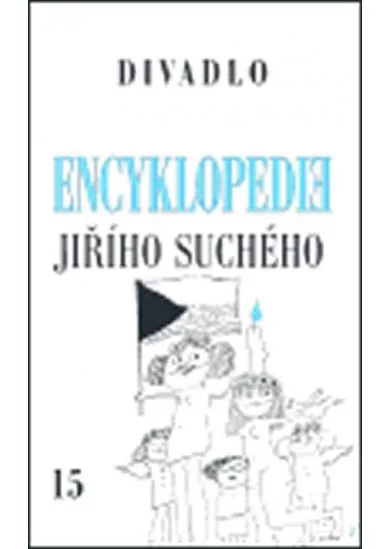 DIVADLO

ENCYKLOPEDIE

JIŘÍHO SUCHÉHO

15